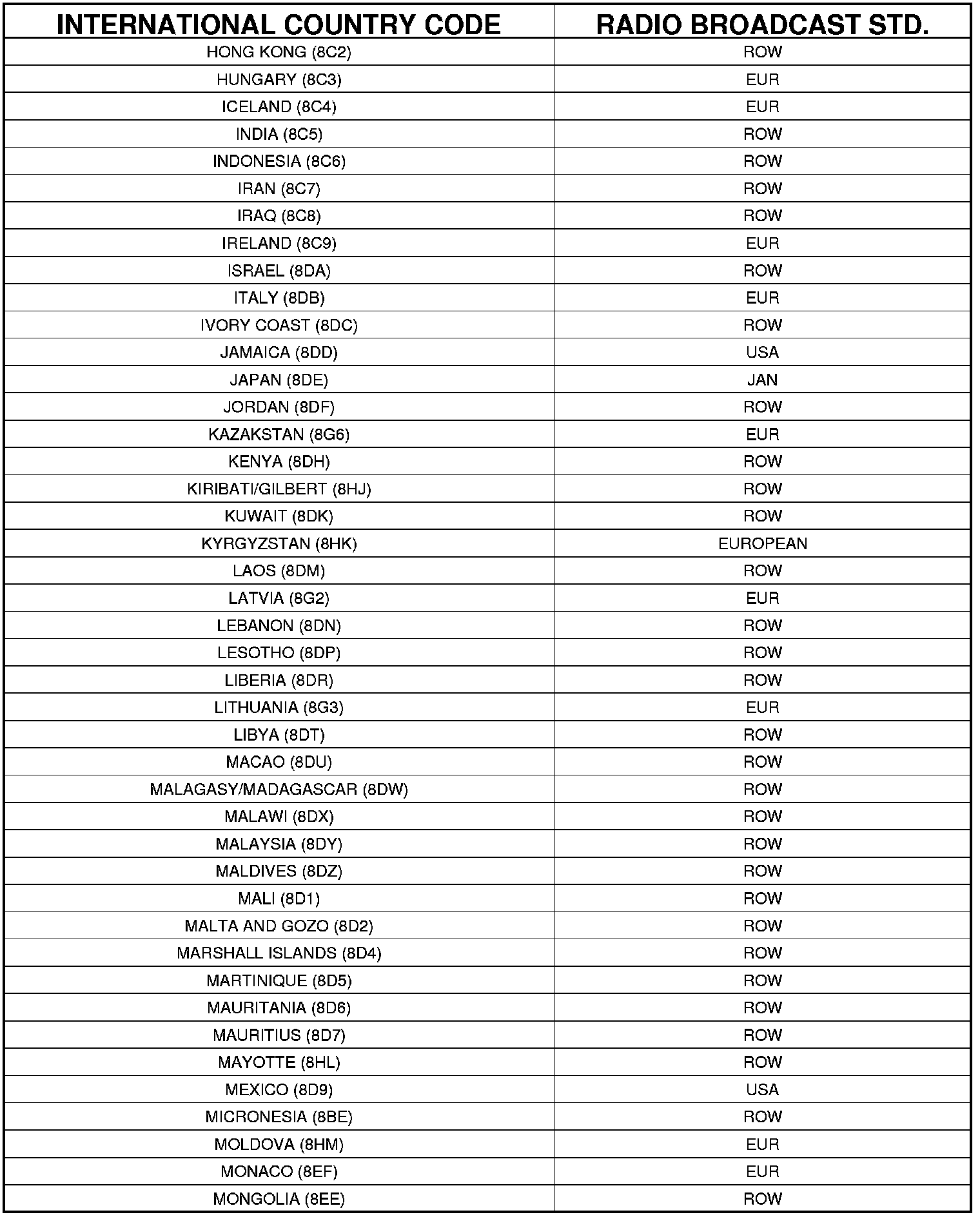 | INTERNATIONAL COUNTRY CODE | RADIO BROADCAST STD. |
|---|---|
| HONG KONG (8C2) | ROW |
| HUNGARY (8C3) | EUR |
| ICELAND (8C4) | EUR |
| INDIA (8C5) | ROW |
| INDONESIA (8C6) | ROW |
| IRAN (8C7) | ROW |
| IRAQ (8C8) | ROW |
| IRELAND (8C9) | EUR |
| ISRAEL (8DA) | ROW |
| ITALY (8DB) | EUR |
| IVORY COAST (8DC) | ROW |
| JAMAICA (8DD) | USA |
| JAPAN (8DE) | JAN |
| JORDAN (8DF) | ROW |
| KAZAKSTAN (8G6) | EUR |
| KENYA (8DH) | ROW |
| KIRIBATI/GILBERT (8HJ) | ROW |
| KUWAIT (8DK) | ROW |
| KYRGYZSTAN (8HK) | EUROPEAN |
| LAOS (8DM) | ROW |
| LATVIA (8G2) | EUR |
| LEBANON (8DN) | ROW |
| LESOTHO (8DP) | ROW |
| LIBERIA (8DR) | ROW |
| LITHUANIA (8G3) | EUR |
| LIBYA (8DT) | ROW |
| MACAO (8DU) | ROW |
| MALAGASY/MADAGASCAR (8DW) | ROW |
| MALAWI (8DX) | ROW |
| MALAYSIA (8DY) | ROW |
| MALDIVES (8DZ) | ROW |
| MALI (8D1) | ROW |
| MALTA AND GOZO (8D2) | ROW |
| MARSHALL ISLANDS (8D4) | ROW |
| MARTINIQUE (8D5) | ROW |
| MAURITANIA (8D6) | ROW |
| MAURITIUS (8D7) | ROW |
| MAYOTTE (8HL) | ROW |
| MEXICO (8D9) | USA |
| MICRONESIA (8BE) | ROW |
| MOLDOVA (8HM) | EUR |
| MONACO (8EF) | EUR |
| MONGOLIA (8EE) | ROW |